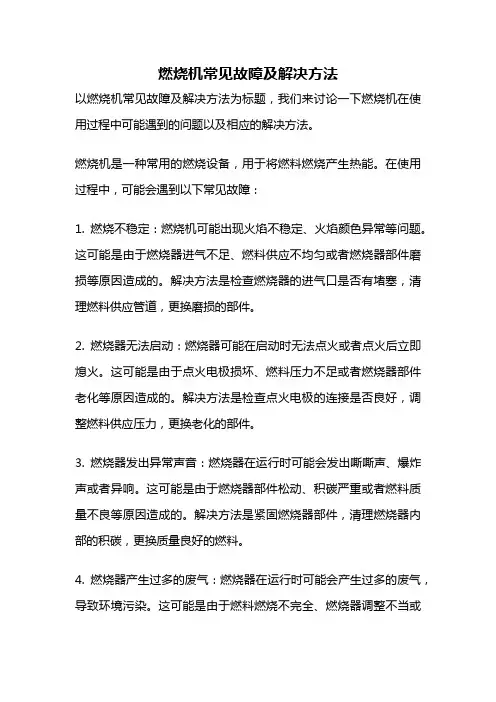 燃烧机常见故障及解决方法

以燃烧机常见故障及解决方法为标题，我们来讨论一下燃烧机在使用过程中可能遇到的问题以及相应的解决方法。

燃烧机是一种常用的燃烧设备，用于将燃料燃烧产生热能。在使用过程中，可能会遇到以下常见故障：

1. 燃烧不稳定：燃烧机可能出现火焰不稳定、火焰颜色异常等问题。这可能是由于燃烧器进气不足、燃料供应不均匀或者燃烧器部件磨损等原因造成的。解决方法是检查燃烧器的进气口是否有堵塞，清理燃料供应管道，更换磨损的部件。

2. 燃烧器无法启动：燃烧器可能在启动时无法点火或者点火后立即熄火。这可能是由于点火电极损坏、燃料压力不足或者燃烧器部件老化等原因造成的。解决方法是检查点火电极的连接是否良好，调整燃料供应压力，更换老化的部件。

3. 燃烧器发出异常声音：燃烧器在运行时可能会发出嘶嘶声、爆炸声或者异响。这可能是由于燃烧器部件松动、积碳严重或者燃料质量不良等原因造成的。解决方法是紧固燃烧器部件，清理燃烧器内部的积碳，更换质量良好的燃料。

4. 燃烧器产生过多的废气：燃烧器在运行时可能会产生过多的废气，导致环境污染。这可能是由于燃料燃烧不完全、燃烧器调整不当或